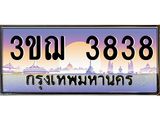 3ขฌ 3838
กรุงเทพมหานคร